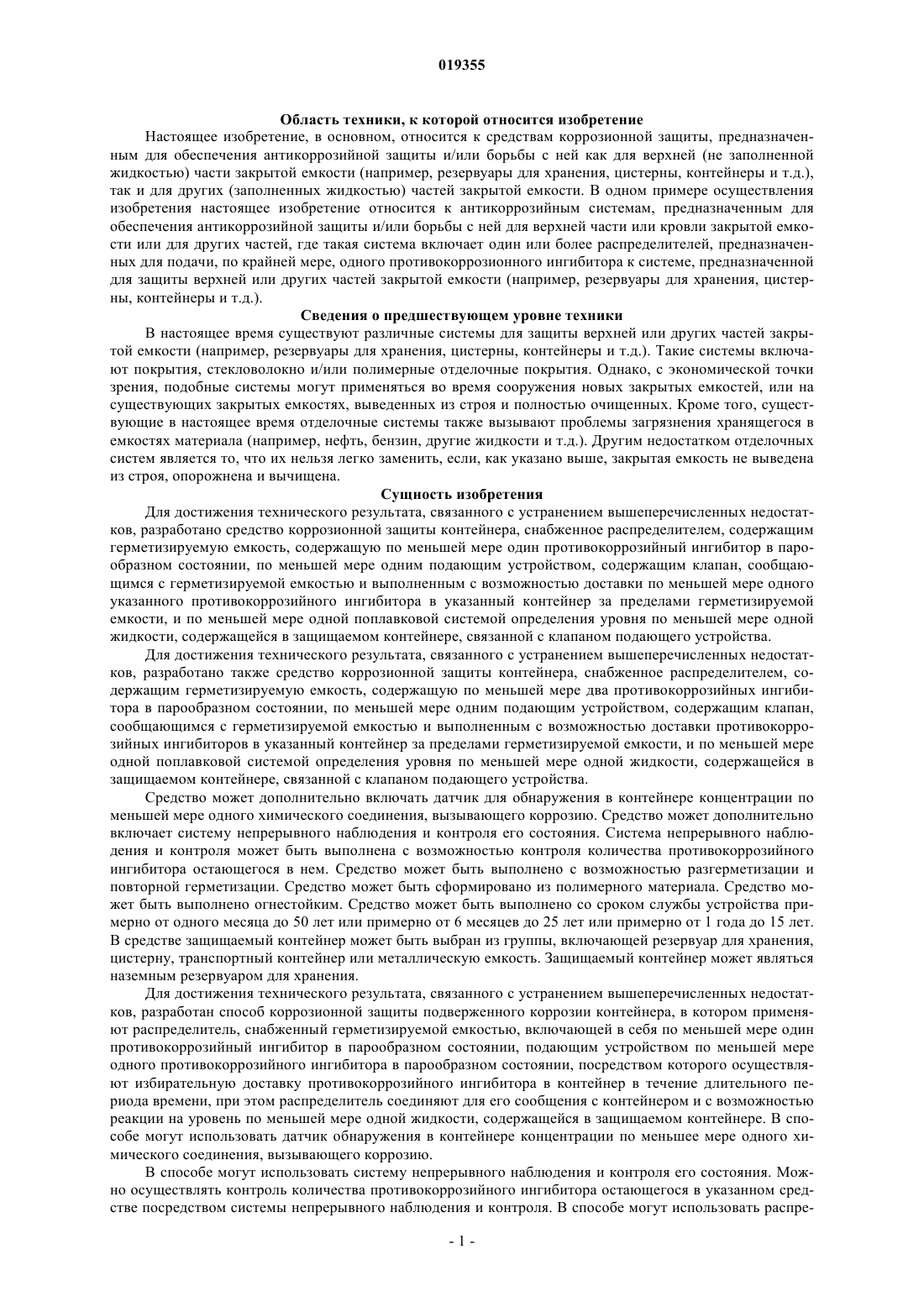 019355

Область техники, к которой относится изобретение

Настоящее изобретение, в основном, относится к средствам коррозионной защиты, предназначенным для обеспечения антикоррозийной защиты и/или борьбы с ней как для верхней (не заполненной жидкостью) части закрытой емкости (например, резервуары для хранения, цистерны, контейнеры и т.д.), так и для других (заполненных жидкостью) частей закрытой емкости. В одном примере осуществления изобретения настоящее изобретение относится к антикоррозийным системам, предназначенным для обеспечения антикоррозийной защиты и/или борьбы с ней для верхней части или кровли закрытой емкости или для других частей, где такая система включает один или более распределителей, предназначенных для подачи, по крайней мере, одного противокоррозионного ингибитора к системе, предназначенной для защиты верхней или других частей закрытой емкости (например, резервуары для хранения, цистерны, контейнеры и т.д.).

Сведения о предшествующем уровне техники

В настоящее время существуют различные системы для защиты верхней или других частей закрытой емкости (например, резервуары для хранения, цистерны, контейнеры и т.д.). Такие системы включают покрытия, стекловолокно и/или полимерные отделочные покрытия. Однако, с экономической точки зрения, подобные системы могут применяться во время сооружения новых закрытых емкостей, или на существующих закрытых емкостях, выведенных из строя и полностью очищенных. Кроме того, существующие в настоящее время отделочные системы также вызывают проблемы загрязнения хранящегося в емкостях материала (например, нефть, бензин, другие жидкости и т.д.). Другим недостатком отделочных систем является то, что их нельзя легко заменить, если, как указано выше, закрытая емкость не выведена из строя, опорожнена и вычищена.

Сущность изобретения

Для достижения технического результата, связанного с устранением вышеперечисленных недостатков, разработано средство коррозионной защиты контейнера, снабженное распределителем, содержащим герметизируемую емкость, содержащую по меньшей мере один противокоррозийный ингибитор в парообразном состоянии, по меньшей мере одним подающим устройством, содержащим клапан, сообщающимся с герметизируемой емкостью и выполненным с возможностью доставки по меньшей мере одного указанного противокоррозийного ингибитора в указанный контейнер за пределами герметизируемой емкости, и по меньшей мере одной поплавковой системой определения уровня по меньшей мере одной жидкости, содержащейся в защищаемом контейнере, связанной с клапаном подающего устройства.

Для достижения технического результата, связанного с устранением вышеперечисленных недостатков, разработано также средство коррозионной защиты контейнера, снабженное распределителем, содержащим герметизируемую емкость, содержащую по меньшей мере два противокоррозийных ингибитора в парообразном состоянии, по меньшей мере одним подающим устройством, содержащим клапан, сообщающимся с герметизируемой емкостью и выполненным с возможностью доставки противокоррозийных ингибиторов в указанный контейнер за пределами герметизируемой емкости, и по меньшей мере одной поплавковой системой определения уровня по меньшей мере одной жидкости, содержащейся в защищаемом контейнере, связанной с клапаном подающего устройства.

Средство может дополнительно включать датчик для обнаружения в контейнере концентрации по меньшей мере одного химического соединения, вызывающего коррозию. Средство может дополнительно включает систему непрерывного наблюдения и контроля его состояния. Система непрерывного наблюдения и контроля может быть выполнена с возможностью контроля количества противокоррозийного ингибитора остающегося в нем. Средство может быть выполнено с возможностью разгерметизации и повторной герметизации. Средство может быть сформировано из полимерного материала. Средство может быть выполнено огнестойким. Средство может быть выполнено со сроком службы устройства примерно от одного месяца до 50 лет или примерно от 6 месяцев до 25 лет или примерно от 1 года до 15 лет. В средстве защищаемый контейнер может быть выбран из группы, включающей резервуар для хранения, цистерну, транспортный контейнер или металлическую емкость. Защищаемый контейнер может являться наземным резервуаром для хранения.

Для достижения технического результата, связанного с устранением вышеперечисленных недостатков, разработан способ коррозионной защиты подверженного коррозии контейнера, в котором применяют распределитель, снабженный герметизируемой емкостью, включающей в себя по меньшей мере один противокоррозийный ингибитор в парообразном состоянии, подающим устройством по меньшей мере одного противокоррозийного ингибитора в парообразном состоянии, посредством которого осуществляют избирательную доставку противокоррозийного ингибитора в контейнер в течение длительного периода времени, при этом распределитель соединяют для его сообщения с контейнером и с возможностью реакции на уровень по меньшей мере одной жидкости, содержащейся в защищаемом контейнере. В способе могут использовать датчик обнаружения в контейнере концентрации по меньшее мере одного химического соединения, вызывающего коррозию.

В способе могут использовать систему непрерывного наблюдения и контроля его состояния. Можно осуществлять контроль количества противокоррозийного ингибитора остающегося в указанном средстве посредством системы непрерывного наблюдения и контроля. В способе могут использовать распре-

- 1 -